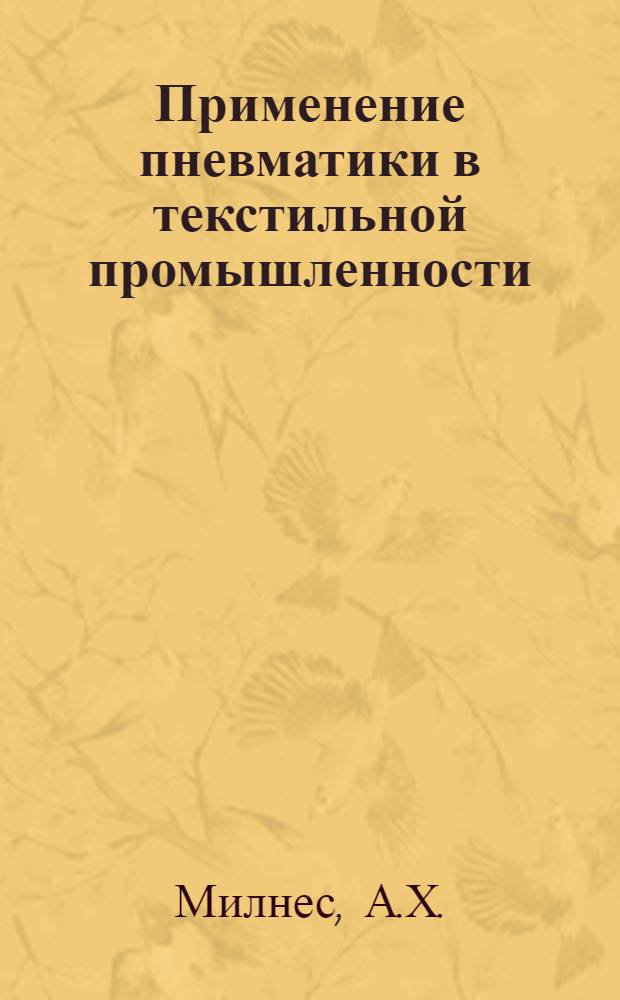 Применение пневматики в текстильной промышленности

Милнес, А.Х.